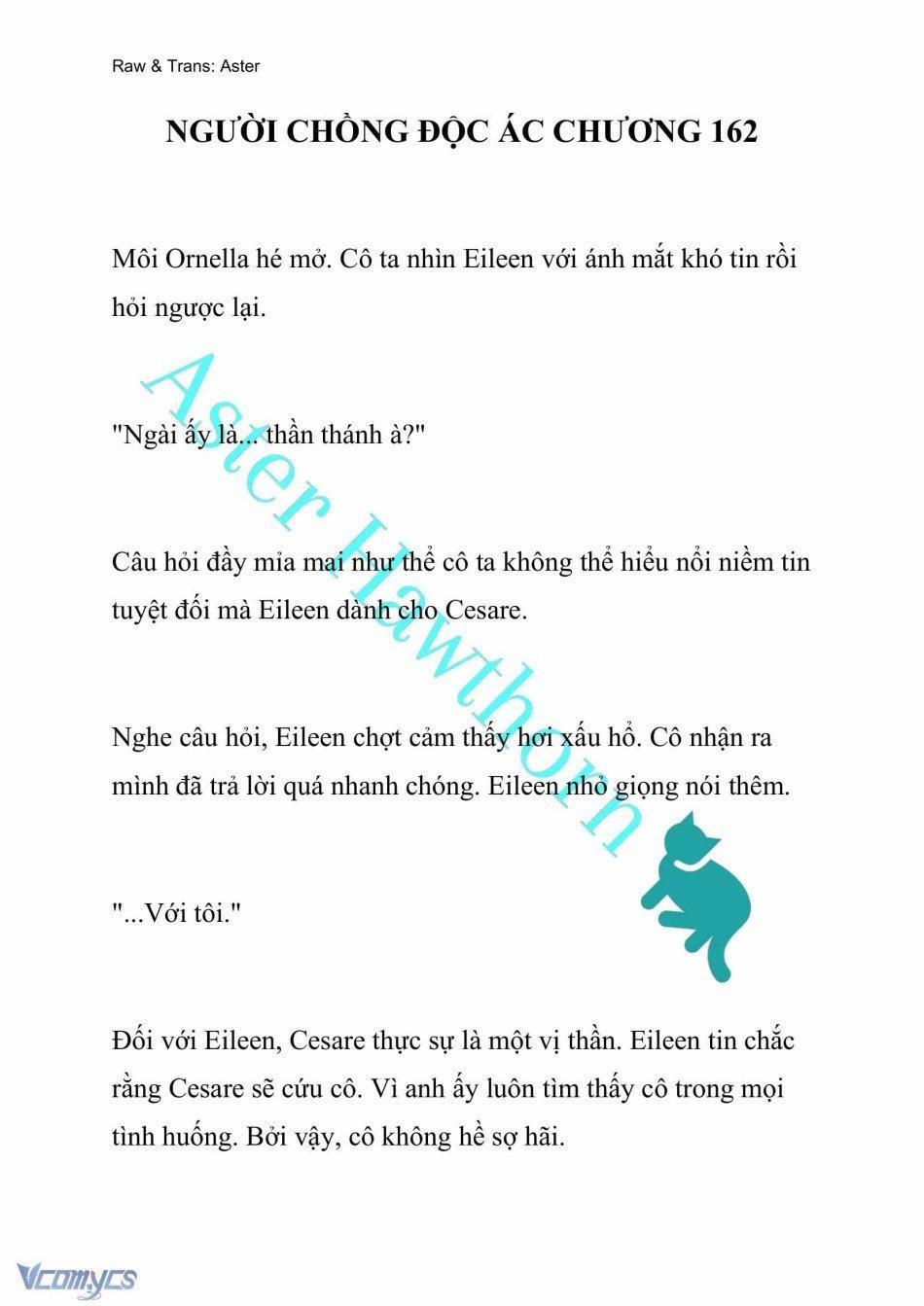 Raw & Trans: Aster

NGƯỜI CHỒNG ĐỘC ÁC CHƯƠNG 162

Môi Ornella hé mở. Cô ta nhìn Eileen với ánh mắt khó tin rồi hỏi ngược lại.

"Ngài ấy là... thần thánh à?"

Câu hỏi đầy mỉa mai như thể cô ta không thể hiểu nổi niềm tin tuyệt đối mà Eileen dành cho Cesare.

Nghe câu hỏi, Eileen chợt cảm thấy hơi xấu hổ. Cô nhận ra mình đã trả lời quá nhanh chóng. Eileen nhỏ giọng nói thêm.

"...Với tôi."

Đối với Eileen, Cesare thực sự là một vị thần. Eileen tin chắc rằng Cesare sẽ cứu cô. Vì anh ấy luôn tìm thấy cô trong mọi tình huống. Bởi vậy, cô không hề sợ hãi.

Aster Hawthorn

Vcomycs